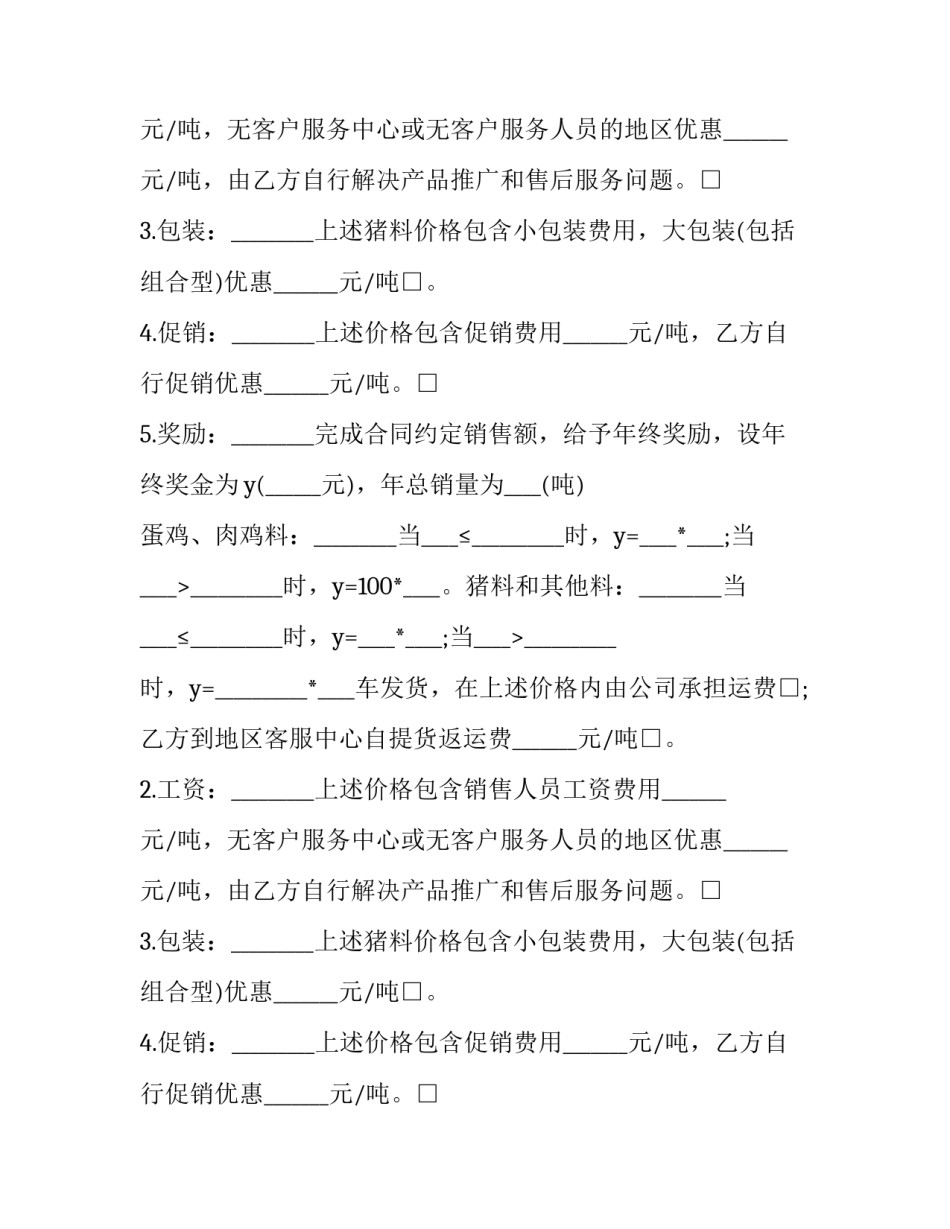 元/吨，无客户服务中心或无客户服务人员的地区优惠____元/吨，由乙方自行解决产品推广和售后服务问题。☐

3.包装：____上述猪料价格包含小包装费用，大包装(包括组合型)优惠____元/吨☐。

4.促销：____上述价格包含促销费用____元/吨，乙方自行促销优惠____元/吨。☐

5.奖励：____完成合同约定销售额，给予年终奖励，设年终奖金为y(____元)，年总销量为____(吨)

蛋鸡、肉鸡料：____当____≤____时，y=____*____;当____>____时，y=100*____。猪料和其他料：____当____≤____时，y=____*____;当____>____时，y=____*____车发货，在上述价格内由公司承担运费☐;乙方到地区客服中心自提货返运费____元/吨☐。

2.工资：____上述价格包含销售人员工资费用____元/吨，无客户服务中心或无客户服务人员的地区优惠____元/吨，由乙方自行解决产品推广和售后服务问题。☐

3.包装：____上述猪料价格包含小包装费用，大包装(包括组合型)优惠____元/吨☐。

4.促销：____上述价格包含促销费用____元/吨，乙方自行促销优惠____元/吨。☐